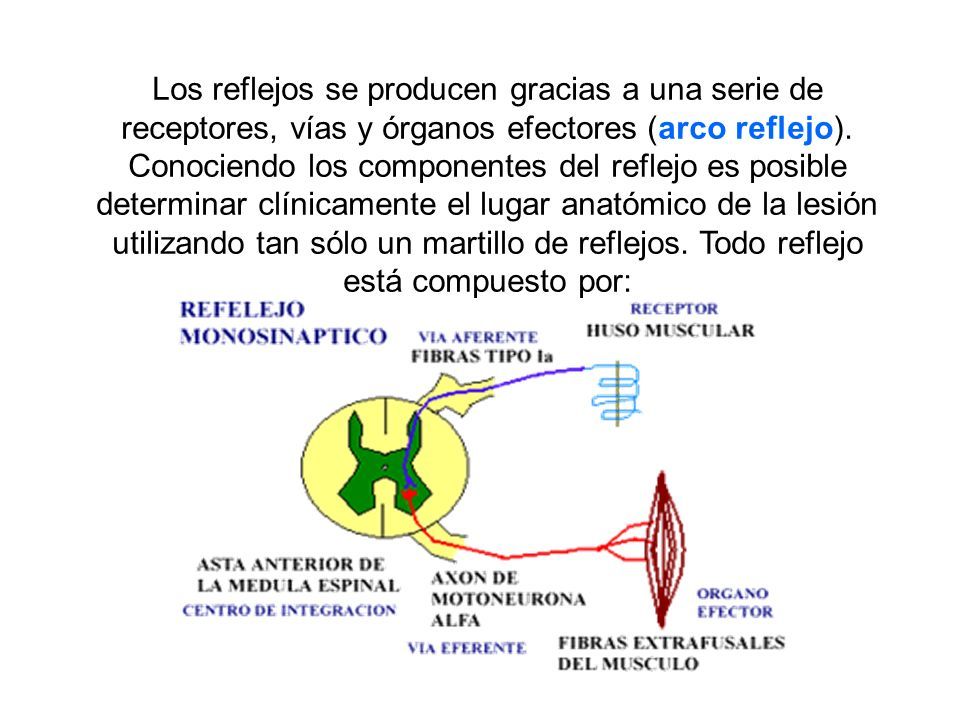 Los reflejos se producen gracias a una serie de receptores, vías y órganos efectores (arco reflejo). Conociendo los componentes del reflejo es posible determinar clínicamente el lugar anatómico de la lesión utilizando tan sólo un martillo de reflejos. Todo reflejo está compuesto por:

REFELEJO MONOSINAPTICO

VIA AFERENTE
FIBRAS TIPO Ia

RECEPTOR
HUSO MUSCULAR

ASTA ANTERIOR DE LA MEDULA ESPINAL
CENTRO DE INTEGRACION

AXON DE MOTONEURONA ALFA

VIA EFERENTE

ORGANO EFECTOR

FIBRAS EXTRAFUSALES DEL MUSCULO